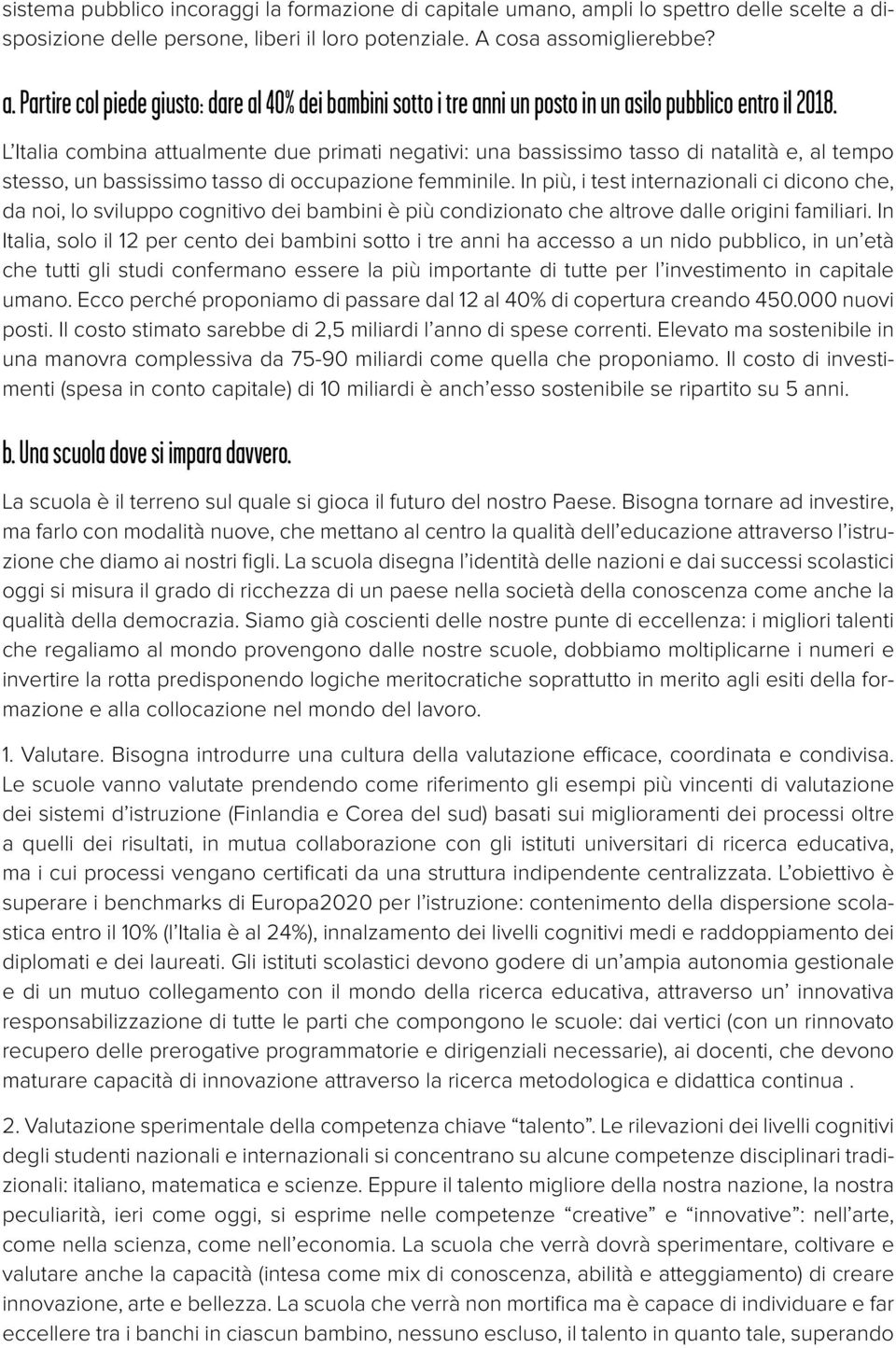 sistema pubblico incoraggi la formazione di capitale umano, ampli lo spettro delle scelte a disposizione delle persone, liberi il loro potenziale. A cosa assomiglierebbe?

a. Partire col piede giusto: dare al 40% dei bambini sotto i tre anni un posto in un asilo pubblico entro il 2018.

L'Italia combina attualmente due primati negativi: una bassissimo tasso di natalità e, al tempo stesso, un bassissimo tasso di occupazione femminile. In più, i test internazionali ci dicono che, da noi, lo sviluppo cognitivo dei bambini è più condizionato che altrove dalle origini familiari. In Italia, solo il 12 per cento dei bambini sotto i tre anni ha accesso a un nido pubblico, in un'età che tutti gli studi confermano essere la più importante di tutte per l'investimento in capitale umano. Ecco perché proponiamo di passare dal 12 al 40% di copertura creando 450.000 nuovi posti. Il costo stimato sarebbe di 2,5 miliardi l'anno di spese correnti. Elevato ma sostenibile in una manovra complessiva da 75-90 miliardi come quella che proponiamo. Il costo di investimenti (spesa in conto capitale) di 10 miliardi è anch'esso sostenibile se ripartito su 5 anni.

b. Una scuola dove si impara davvero.

La scuola è il terreno sul quale si gioca il futuro del nostro Paese. Bisogna tornare ad investire, ma farlo con modalità nuove, che mettano al centro la qualità dell'educazione attraverso l'istruzione che diamo ai nostri figli. La scuola disegna l'identità delle nazioni e dai successi scolastici oggi si misura il grado di ricchezza di un paese nella società della conoscenza come anche la qualità della democrazia. Siamo già coscienti delle nostre punte di eccellenza: i migliori talenti che regaliamo al mondo provengono dalle nostre scuole, dobbiamo moltiplicarne i numeri e invertire la rotta predisponendo logiche meritocratiche soprattutto in merito agli esiti della formazione e alla collocazione nel mondo del lavoro.

1. Valutare. Bisogna introdurre una cultura della valutazione efficace, coordinata e condivisa. Le scuole vanno valutate prendendo come riferimento gli esempi più vincenti di valutazione dei sistemi d'istruzione (Finlandia e Corea del sud) basati sui miglioramenti dei processi oltre a quelli dei risultati, in mutua collaborazione con gli istituti universitari di ricerca educativa, ma i cui processi vengano certificati da una struttura indipendente centralizzata. L'obiettivo è superare i benchmarks di Europa2020 per l'istruzione: contenimento della dispersione scolastica entro il 10% (l'Italia è al 24%), innalzamento dei livelli cognitivi medi e raddoppiamento dei diplomati e dei laureati. Gli istituti scolastici devono godere di un'ampia autonomia gestionale e di un mutuo collegamento con il mondo della ricerca educativa, attraverso un' innovativa responsabilizzazione di tutte le parti che compongono le scuole: dai vertici (con un rinnovato recupero delle prerogative programmatorie e dirigenziali necessarie), ai docenti, che devono maturare capacità di innovazione attraverso la ricerca metodologica e didattica continua .

2. Valutazione sperimentale della competenza chiave "talento". Le rilevazioni dei livelli cognitivi degli studenti nazionali e internazionali si concentrano su alcune competenze disciplinari tradizionali: italiano, matematica e scienze. Eppure il talento migliore della nostra nazione, la nostra peculiarità, ieri come oggi, si esprime nelle competenze "creative" e "innovative": nell'arte, come nella scienza, come nell'economia. La scuola che verrà dovrà sperimentare, coltivare e valutare anche la capacità (intesa come mix di conoscenza, abilità e atteggiamento) di creare innovazione, arte e bellezza. La scuola che verrà non mortifica ma è capace di individuare e far eccellere tra i banchi in ciascun bambino, nessuno escluso, il talento in quanto tale, superando